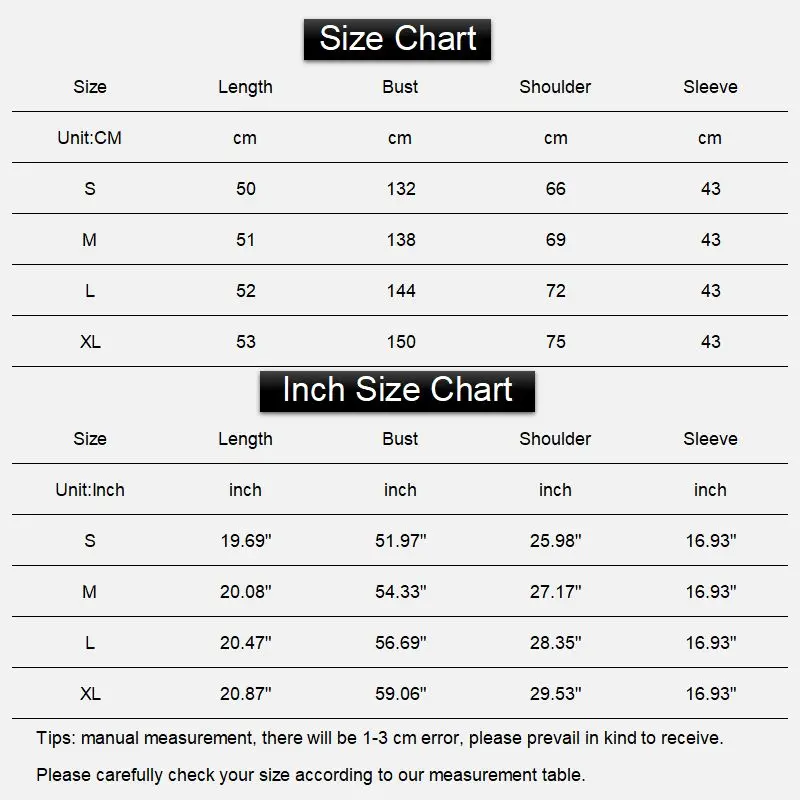 Size Chart

| Size | Length | Bust | Shoulder | Sleeve |
|---|---|---|---|---|
| Unit:CM | cm | cm | cm | cm |
| S | 50 | 132 | 66 | 43 |
| M | 51 | 138 | 69 | 43 |
| L | 52 | 144 | 72 | 43 |
| XL | 53 | 150 | 75 | 43 |

Inch Size Chart

| Size | Length | Bust | Shoulder | Sleeve |
|---|---|---|---|---|
| Unit:Inch | inch | inch | inch | inch |
| S | 19.69" | 51.97" | 25.98" | 16.93" |
| M | 20.08" | 54.33" | 27.17" | 16.93" |
| L | 20.47" | 56.69" | 28.35" | 16.93" |
| XL | 20.87" | 59.06" | 29.53" | 16.93" |

Tips: manual measurement, there will be 1-3 cm error, please prevail in kind to receive.

Please carefully check your size according to our measurement table.